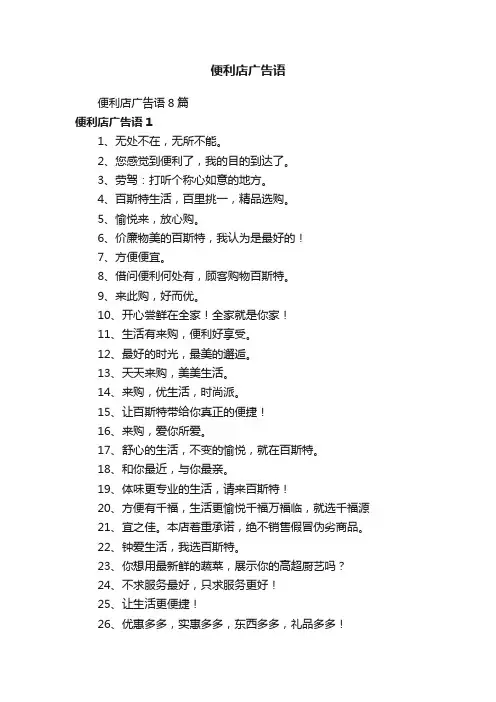 便利店广告语

便利店广告语 8 篇

便利店广告语 1

1、无处不在，无所不能。

2、您感觉到便利了，我的目的到达了。

3、劳驾：打听个称心如意的地方。

4、百斯特生活，百里挑一，精品选购。

5、愉悦来，放心购。

6、价廉物美的百斯特，我认为是最好的！

7、方便便宜。

8、借问便利何处有，顾客购物百斯特。

9、来此购，好而优。

10、开心尝鲜在全家！全家就是你家！

11、生活有来购，便利好享受。

12、最好的时光，最美的邂逅。

13、天天来购，美美生活。

14、来购，优生活，时尚派。

15、让百斯特带给你真正的便捷！

16、来购，爱你所爱。

17、舒心的生活，不变的愉悦，就在百斯特。

18、和你最近，与你最亲。

19、体味更专业的生活，请来百斯特！

20、方便有千福，生活更愉悦千福万福临，就选千福源

21、宜之佳。本店着重承诺，绝不销售假冒伪劣商品。

22、钟爱生活，我选百斯特。

23、你想用最新鲜的蔬菜，展示你的高超厨艺吗？

24、不求服务最好，只求服务更好！

25、让生活更便捷！

26、优惠多多，实惠多多，东西多多，礼品多多！